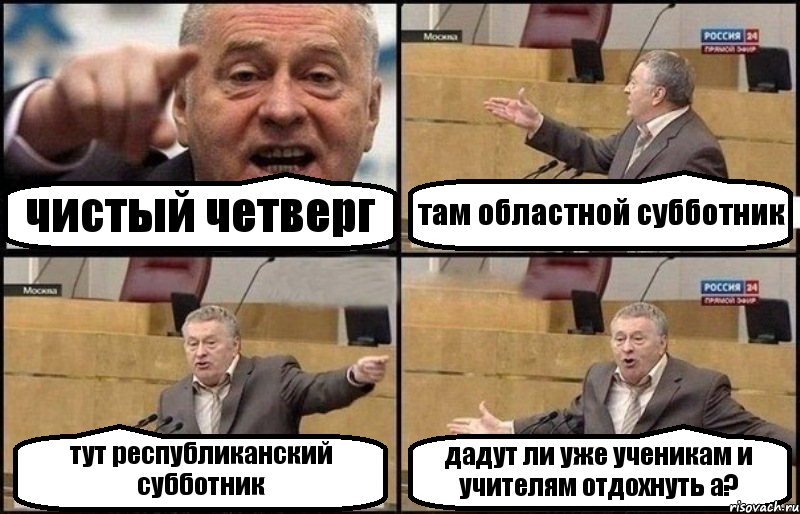 чистый четверг

Москва

РОССИЯ 24
ПРЯМОЙ ЭФИР

там областной субботник

Москва

тут республиканский субботник

РОССИЯ 24
ПРЯМОЙ ЭФИР

дадут ли уже ученикам и учителям отдохнуть а?

risovach.ru